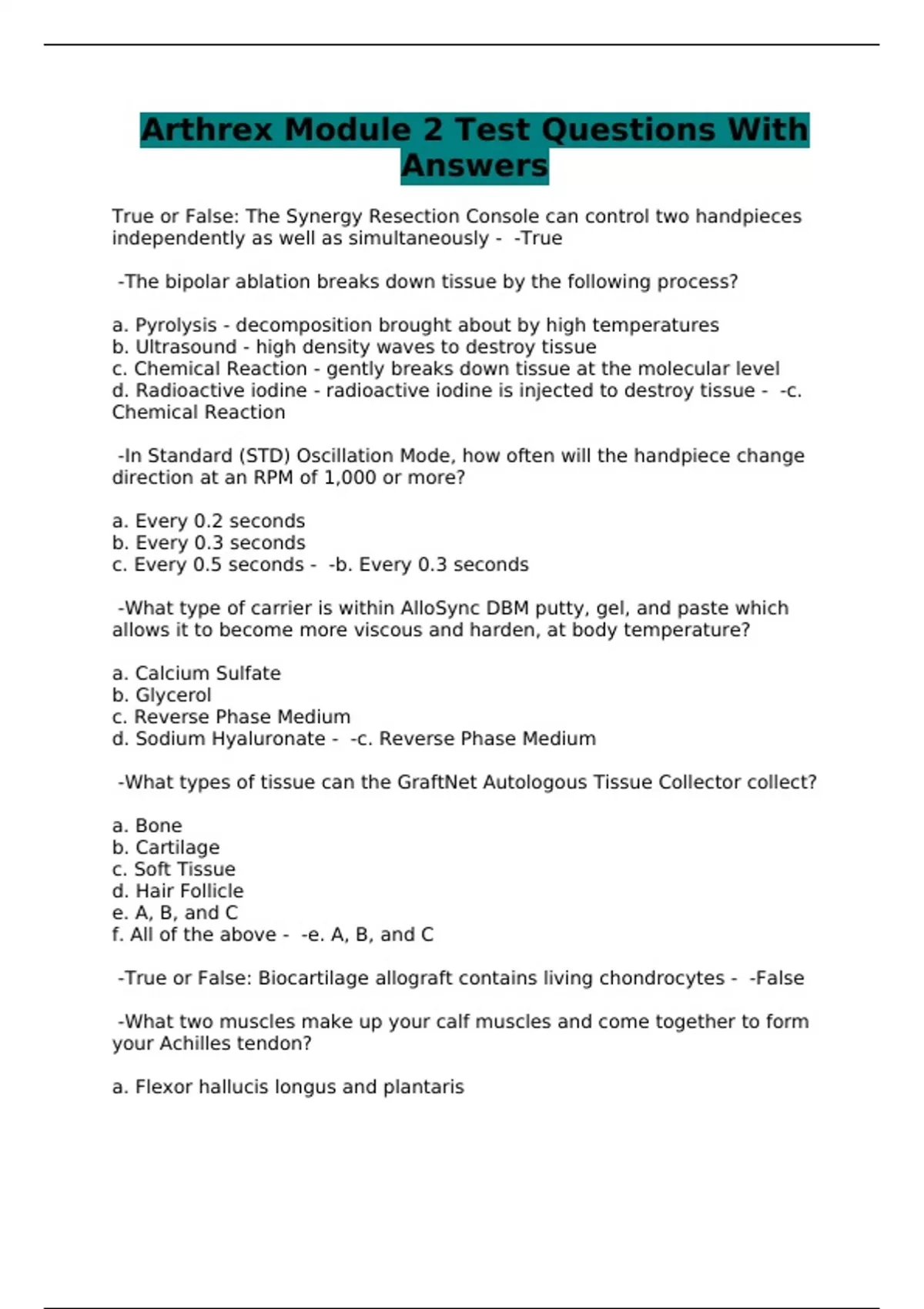 Arthrex Module 2 Test Questions With Answers

True or False: The Synergy Resection Console can control two handpieces independently as well as simultaneously - -True

-The bipolar ablation breaks down tissue by the following process?

a. Pyrolysis - decomposition brought about by high temperatures
b. Ultrasound - high density waves to destroy tissue
c. Chemical Reaction - gently breaks down tissue at the molecular level
d. Radioactive iodine - radioactive iodine is injected to destroy tissue - -c. Chemical Reaction

-In Standard (STD) Oscillation Mode, how often will the handpiece change direction at an RPM of 1,000 or more?

a. Every 0.2 seconds
b. Every 0.3 seconds
c. Every 0.5 seconds - -b. Every 0.3 seconds

-What type of carrier is within AlloSync DBM putty, gel, and paste which allows it to become more viscous and harden, at body temperature?

a. Calcium Sulfate
b. Glycerol
c. Reverse Phase Medium
d. Sodium Hyaluronate - -c. Reverse Phase Medium

-What types of tissue can the GraftNet Autologous Tissue Collector collect?

a. Bone
b. Cartilage
c. Soft Tissue
d. Hair Follicle
e. A, B, and C
f. All of the above - -e. A, B, and C

-True or False: Biocartilage allograft contains living chondrocytes - -False

-What two muscles make up your calf muscles and come together to form your Achilles tendon?

a. Flexor hallucis longus and plantaris